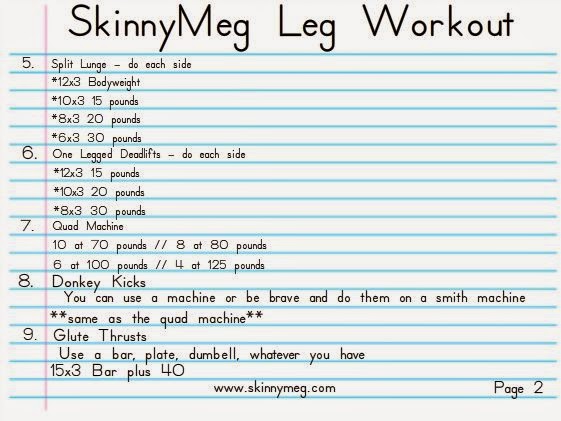 SkinnyMeg Leg Workout

5. Split Lunge - do each side
*12x3 Bodyweight
*10x3 15 pounds
*8x3 20 pounds
*6x3 30 pounds

6. One Legged Deadlifts - do each side
*12x3 15 pounds
*10x3 20 pounds
*8x3 30 pounds

7. Quad Machine
10 at 70 pounds // 8 at 80 pounds
6 at 100 pounds // 4 at 125 pounds

8. Donkey Kicks
You can use a machine or be brave and do them on a smith machine
**same as the quad machine**

9. Glute Thrusts
Use a bar, plate, dumbell, whatever you have
15x3 Bar plus 40

www.skinnymeg.com

Page 2